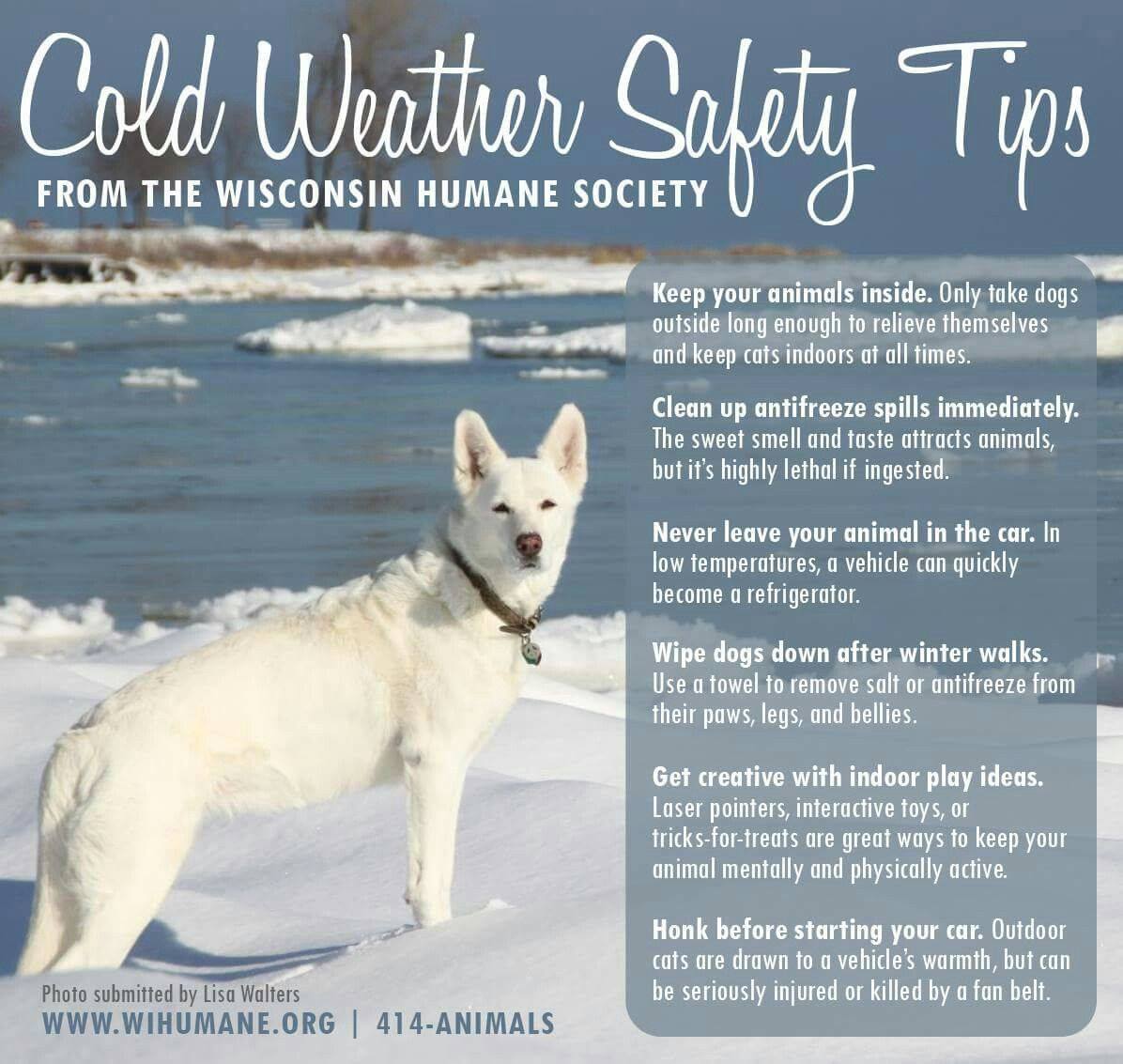 Cold Weather Safety Tips

FROM THE WISCONSIN HUMANE SOCIETY

Keep your animals inside. Only take dogs outside long enough to relieve themselves and keep cats indoors at all times.

Clean up antifreeze spills immediately. The sweet smell and taste attracts animals, but it's highly lethal if ingested.

Never leave your animal in the car. In low temperatures, a vehicle can quickly become a refrigerator.

Wipe dogs down after winter walks. Use a towel to remove salt or antifreeze from their paws, legs, and bellies.

Get creative with indoor play ideas. Laser pointers, interactive toys, or tricks-for-treats are great ways to keep your animal mentally and physically active.

Honk before starting your car. Outdoor cats are drawn to a vehicle's warmth, but can be seriously injured or killed by a fan belt.

Photo submitted by Lisa Walters

WWW.WIHUMANE.ORG | 414-ANIMALS